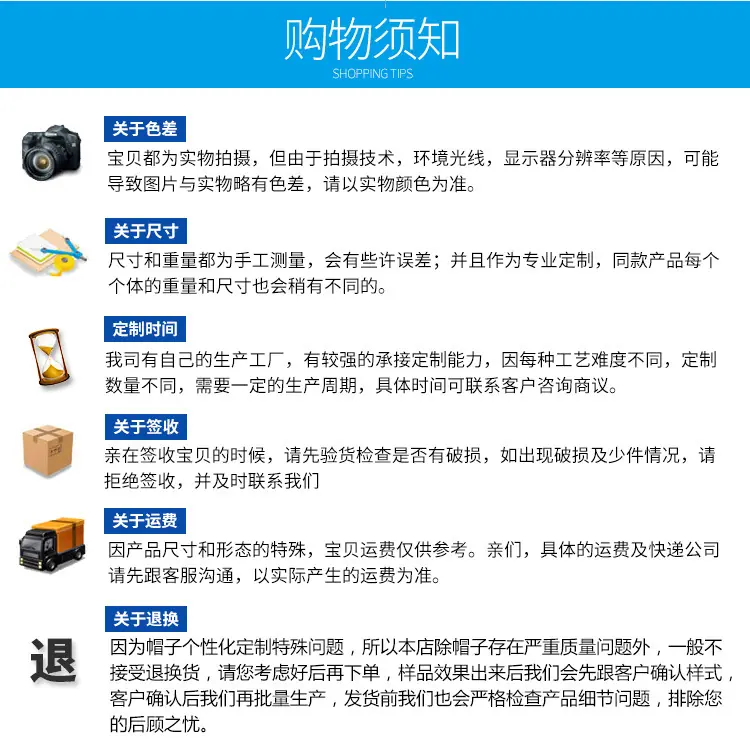 购物须知
SHOPPING TIPS

关于色差
宝贝都为实物拍摄，但由于拍摄技术，环境光线，显示器分辨率等原因，可能导致图片与实物略有色差，请以实物颜色为准。

关于尺寸
尺寸和重量都为手工测量，会有些许误差；并且作为专业定制，同款产品每个个体的重量和尺寸也会稍有不同的。

定制时间
我司有自己的生产工厂，有较强的承接定制能力，因每种工艺难度不同，定制数量不同，需要一定的生产周期，具体时间可联系客户咨询商议。

关于签收
亲在签收宝贝的时候，请先验货检查是否有破损，如出现破损及少件情况，请拒绝签收，并及时联系我们

关于运费
因产品尺寸和形态的特殊，宝贝运费仅供参考。亲们，具体的运费及快递公司请先跟客服沟通，以实际产生的运费为准。

关于退换
退
因为帽子个性化定制特殊问题，所以本店除帽子存在严重质量问题外，一般不接受退换货，请您考虑好后再下单，样品效果出来后我们会先跟客户确认样式，客户确认后我们再批量生产，发货前我们也会严格检查产品细节问题，排除您的后顾之忧。